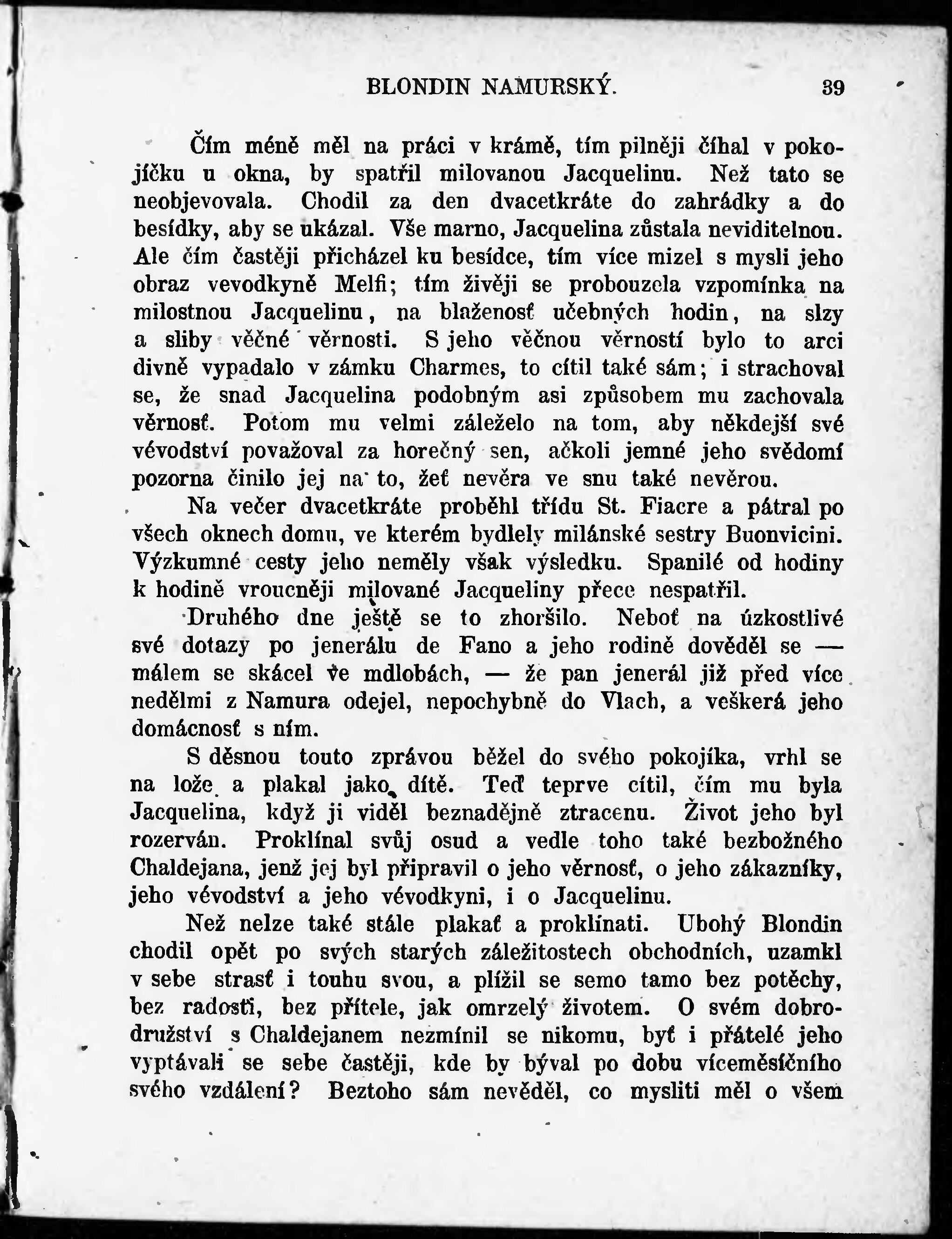 BLONDIN NAMURSKÝ. 39

Čím méně měl na práci v krámě, tím pilněji číhal v pokojíčku u okna, by spatřil milovanou Jacquelinu. Než tato se neobjevovala. Chodil za den dvacetkráte do zahrádky a do besídky, aby se ukázal. Vše marno, Jacquelina zůstala neviditelnou. Ale čím častěji přicházel ku besídce, tím více mizel s mysli jeho obraz vevodkyně Melfi; tím živěji se probouzela vzpomínka na milostnou Jacquelinu, na blaženosť učebných hodin, na slzy a sliby věčné věrnosti. S jeho věčnou věrností bylo to arci divně vypadalo v zámku Charmes, to cítil také sám; i strachoval se, že snad Jacquelina podobným asi způsobem mu zachovala věrnosť. Potom mu velmi záleželo na tom, aby někdejší své vévodství považoval za horečný sen, ačkoli jemné jeho svědomí pozorna činilo jej na to, žeť nevěra ve snu také nevěrou.

Na večer dvacetkráte proběhl třídu St. Fiacre a pátral po všech oknech domu, ve kterém bydlely milánské sestry Buonvicini. Výzkumné cesty jeho neměly však výsledku. Spanilé od hodiny k hodině vroucněji milované Jacqueliny přece nespatřil.

Druhého dne ještě se to zhoršilo. Neboť na úzkostlivé své dotazy po jenerálu de Fano a jeho rodině dověděl se — málem se skácel ve mdlobách, — že pan jenerál již před více nedělmi z Namura odejel, nepochybně do Vlach, a veškerá jeho domácnosť s ním.

S děsnou touto zprávou běžel do svého pokojíka, vrhl se na lože a plakal jako dítě. Teď teprve cítil, čím mu byla Jacquelina, když ji viděl beznadějně ztracenu. Život jeho byl rozerván. Proklínal svůj osud a vedle toho také bezbožného Chaldejana, jenž jej byl připravil o jeho věrnosť, o jeho zákazníky, jeho vévodství a jeho vévodkyni, i o Jacquelinu.

Než nelze také stále plakať a proklínati. Ubohý Blondin chodil opět po svých starých záležitostech obchodních, uzamkl v sebe strasť i touhu svou, a plížil se semo tamo bez potěchy, bez radosti, bez přítele, jak omrzelý životem. O svém dobrodružství s Chaldejanem nezmínil se nikomu, byť i přátelé jeho vyptávali se sebe častěji, kde by býval po dobu víceměsíčního svého vzdálení? Beztoho sám nevěděl, co mysliti měl o všem